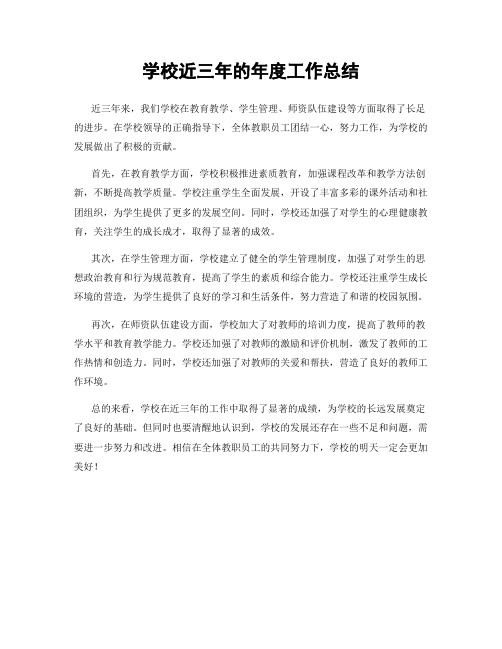 学校近三年的年度工作总结

近三年来，我们学校在教育教学、学生管理、师资队伍建设等方面取得了长足的进步。在学校领导的正确指导下，全体教职员工团结一心，努力工作，为学校的发展做出了积极的贡献。

首先，在教育教学方面，学校积极推进素质教育，加强课程改革和教学方法创新，不断提高教学质量。学校注重学生全面发展，开设了丰富多彩的课外活动和社团组织，为学生提供了更多的发展空间。同时，学校还加强了对学生的心理健康教育，关注学生的成长成才，取得了显著的成效。

其次，在学生管理方面，学校建立了健全的学生管理制度，加强了对学生的思想政治教育和行为规范教育，提高了学生的素质和综合能力。学校还注重学生成长环境的营造，为学生提供了良好的学习和生活条件，努力营造了和谐的校园氛围。

再次，在师资队伍建设方面，学校加大了对教师的培训力度，提高了教师的教学水平和教育教学能力。学校还加强了对教师的激励和评价机制，激发了教师的工作热情和创造力。同时，学校还加强了对教师的关爱和帮扶，营造了良好的教师工作环境。

总的来看，学校在近三年的工作中取得了显著的成绩，为学校的长远发展奠定了良好的基础。但同时也要清醒地认识到，学校的发展还存在一些不足和问题，需要进一步努力和改进。相信在全体教职员工的共同努力下，学校的明天一定会更加美好！